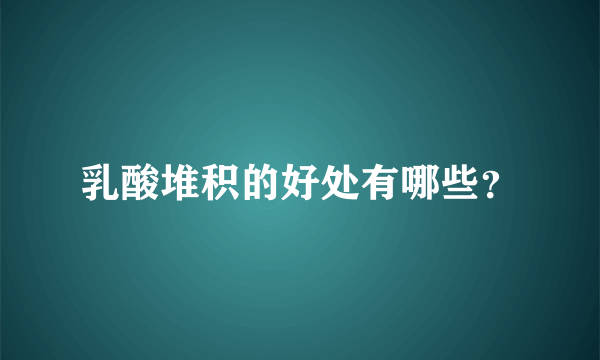 乳酸堆积的好处有哪些？